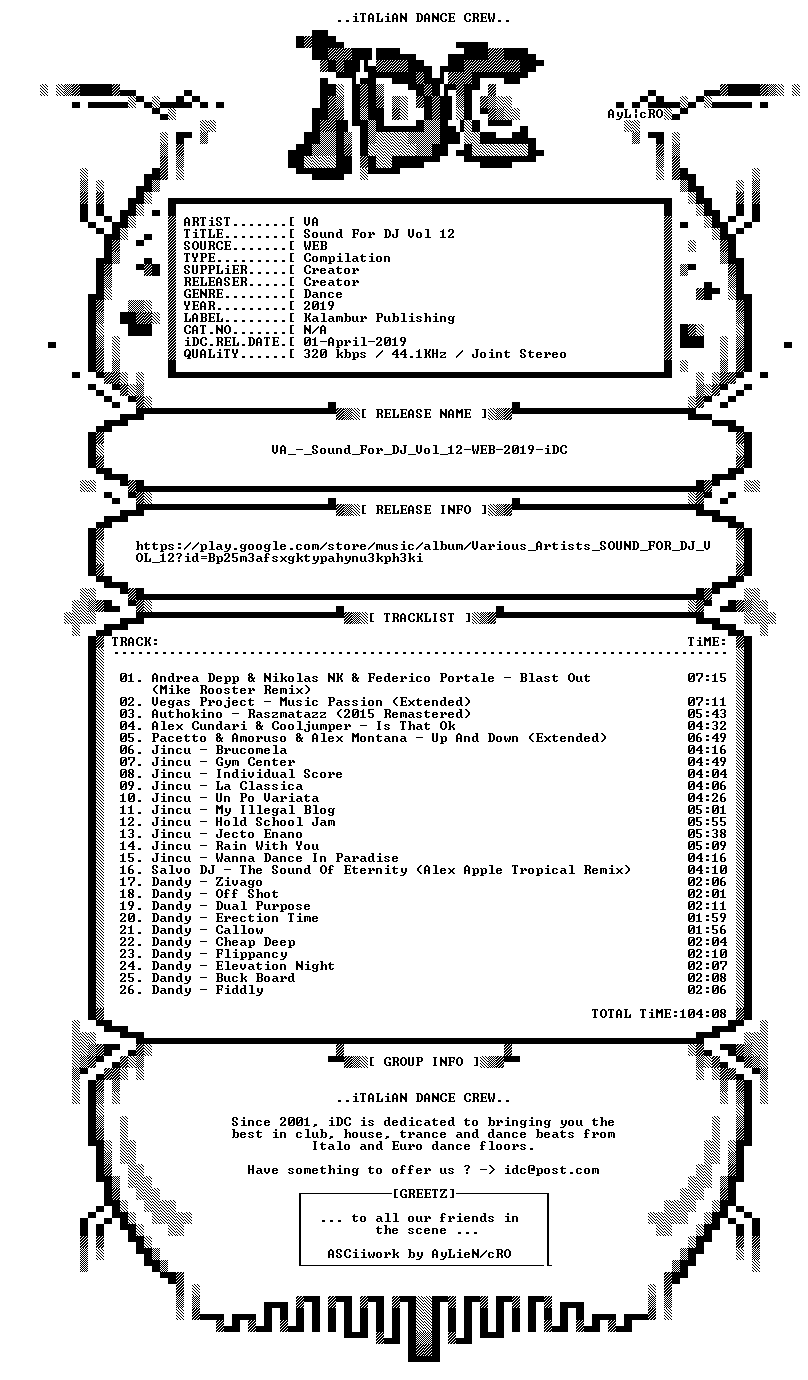 ..iTALiAN DANCE CREW..

iDC

AyLiCRO

ARTiST.......[ VA
TiTLE........[ Sound For DJ Vol 12
SOURCE.......[ WEB
TYPE.........[ Compilation
SUPPLiER.....[ Creator
RELEASER.....[ Creator
GENRE........[ Dance
YEAR.........[ 2019
LABEL........[ Kalambur Publishing
CAT.NO.......[ N/A
iDC.REL.DATE.[ 01-April-2019
QUALiTY......[ 320 kbps / 44.1KHz / Joint Stereo

[ RELEASE NAME ]

VA_-_Sound_For_DJ_Vol_12-WEB-2019-iDC

[ RELEASE INFO ]

https://play.google.com/store/music/album/Various_Artists_SOUND_FOR_DJ_VOL_12?id=Bp25m3afsxgktypahynu3kph3ki

[ TRACKLIST ]

TRACK: TiME:

01. Andrea Depp & Nikolas NK & Federico Portale - Blast Out (Mike Rooster Remix) 07:15
02. Vegas Project - Music Passion (Extended) 07:11
03. Authokino - Raszmatazz (2015 Remastered) 05:43
04. Alex Cundari & Cooljumper - Is That Ok 04:32
05. Pacetto & Amoruso & Alex Montana - Up And Down (Extended) 06:49
06. Jincu - Brucomela 04:16
07. Jincu - Gym Center 04:49
08. Jincu - Individual Score 04:04
09. Jincu - La Classica 04:06
10. Jincu - Un Po Variata 04:26
11. Jincu - My Illegal Blog 05:01
12. Jincu - Hold School Jam 05:55
13. Jincu - Jecto Enano 05:38
14. Jincu - Rain With You 05:09
15. Jincu - Wanna Dance In Paradise 04:16
16. Salvo DJ - The Sound Of Eternity (Alex Apple Tropical Remix) 04:10
17. Dandy - Zivago 02:06
18. Dandy - Off Shot 02:01
19. Dandy - Dual Purpose 02:11
20. Dandy - Erection Time 01:59
21. Dandy - Callow 01:56
22. Dandy - Cheap Deep 02:04
23. Dandy - Flippancy 02:10
24. Dandy - Elevation Night 02:07
25. Dandy - Buck Board 02:08
26. Dandy - Fiddly 02:06

TOTAL TiME:104:08

[ GROUP INFO ]

..iTALiAN DANCE CREW..

Since 2001, iDC is dedicated to bringing you the best in club, house, trance and dance beats from Italo and Euro dance floors.

Have something to offer us ? -> idc@post.com

[GREETZ]

... to all our friends in the scene ...

ASCiiwork by AyLieN/cRO